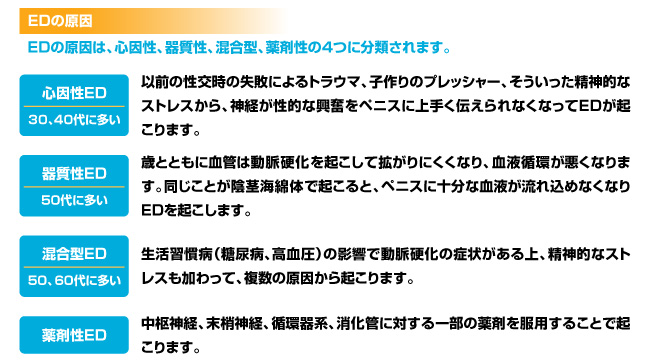 EDの原因

EDの原因は、心因性、器質性、混合型、薬剤性の4つに分類されます。

心因性ED
30、40代に多い

以前の性交時の失敗によるトラウマ、子作りのプレッシャー、そういった精神的なストレスから、神経が性的な興奮をペニスに上手く伝えられなくなってEDが起こります。

器質性ED
50代に多い

歳とともに血管は動脈硬化を起こして拡がりにくくなり、血液循環が悪くなります。同じことが陰茎海綿体で起こると、ペニスに十分な血液が流れ込めなくなりEDを起こします。

混合型ED
50、60代に多い

生活習慣病（糖尿病、高血圧）の影響で動脈硬化の症状がある上、精神的なストレスも加わって、複数の原因から起こります。

薬剤性ED

中枢神経、末梢神経、循環器系、消化管に対する一部の薬剤を服用することで起こります。